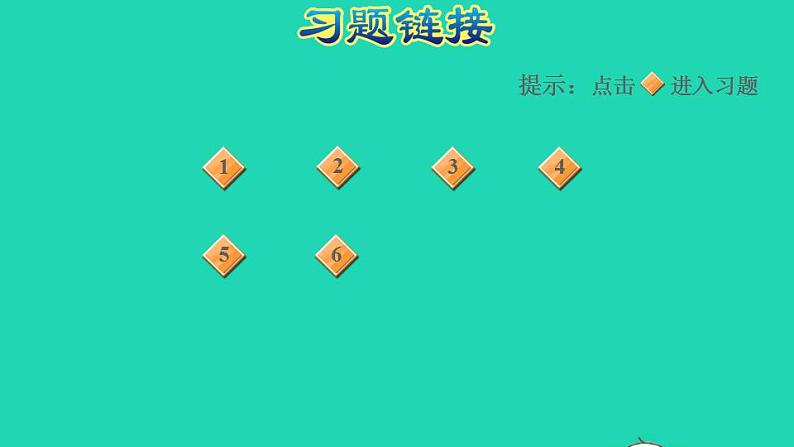 习题链接

提示：点击 进入习题

1 2 3 4

5 6